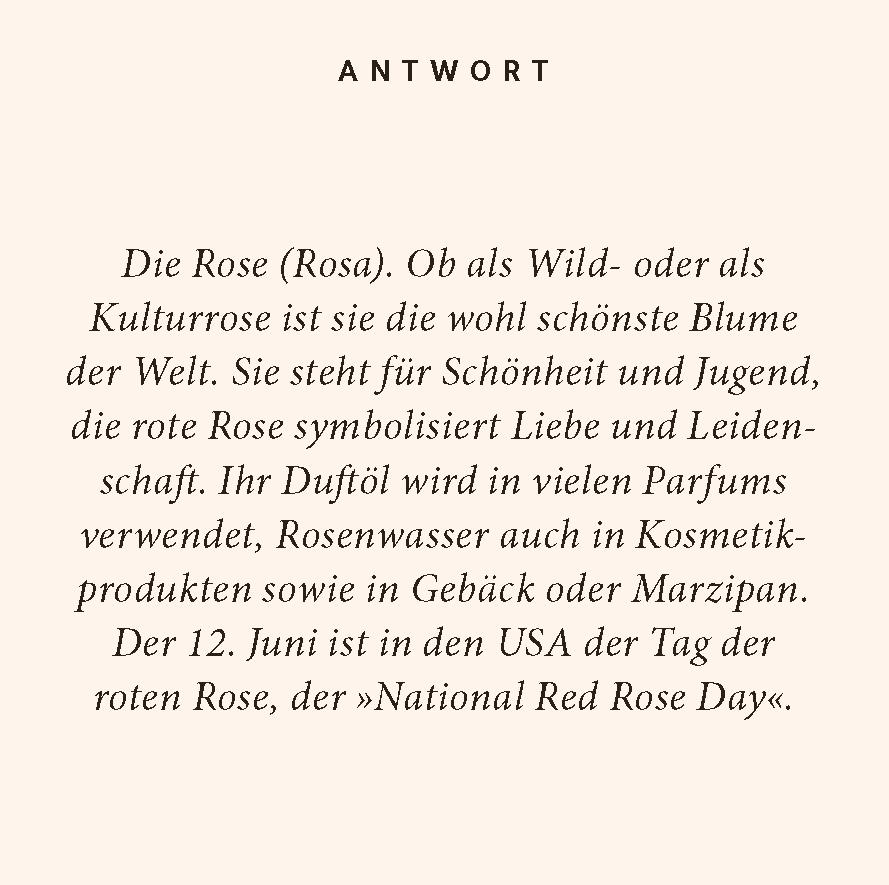 ANTWORT

Die Rose (Rosa). Ob als Wild- oder als Kulturrose ist sie die wohl schönste Blume der Welt. Sie steht für Schönheit und Jugend, die rote Rose symbolisiert Liebe und Leidenschaft. Ihr Duftöl wird in vielen Parfums verwendet, Rosenwasser auch in Kosmetikprodukten sowie in Gebäck oder Marzipan. Der 12. Juni ist in den USA der Tag der roten Rose, der »National Red Rose Day«.